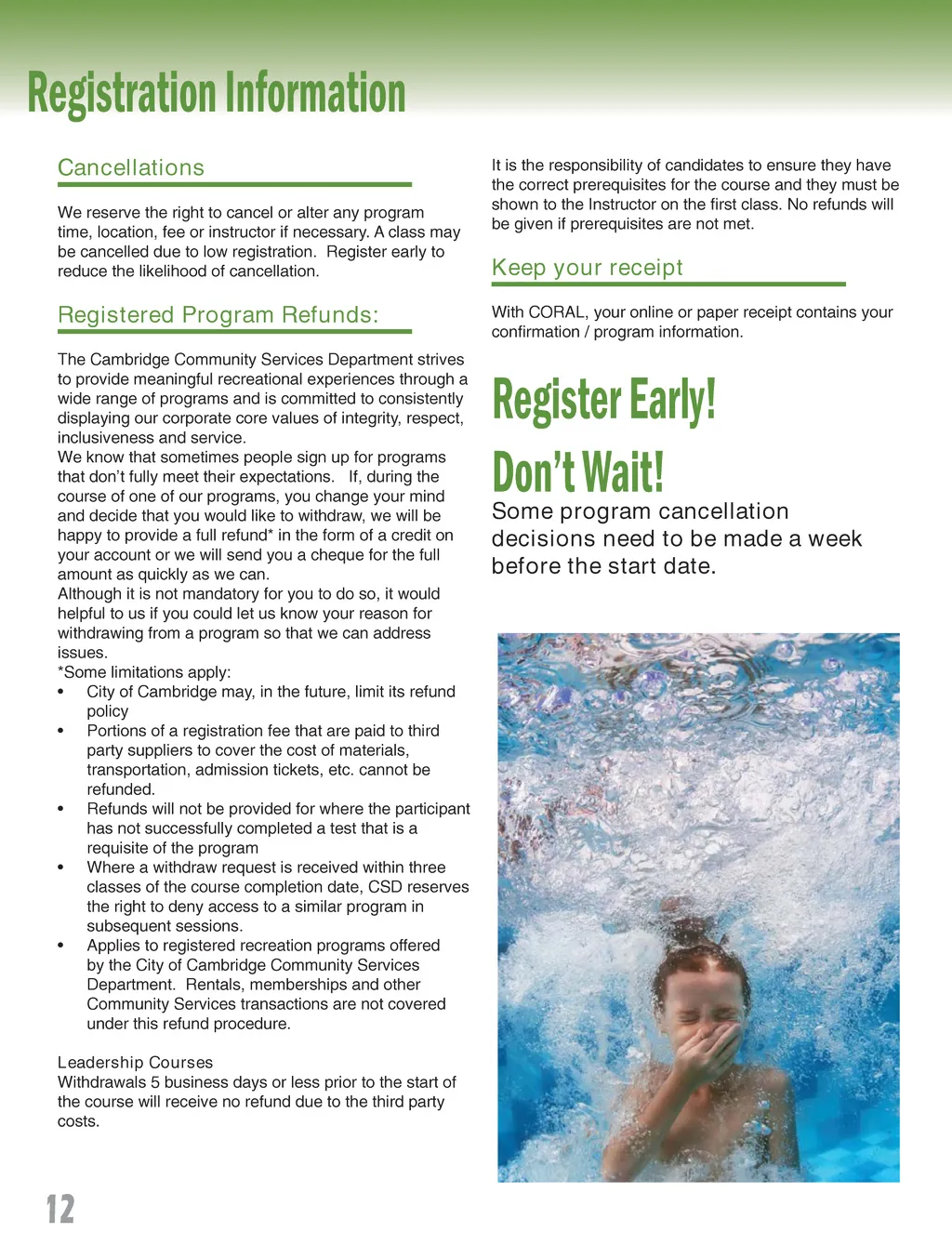 Registration Information

Cancellations

We reserve the right to cancel or alter any program time, location, fee or instructor if necessary. A class may be cancelled due to low registration. Register early to reduce the likelihood of cancellation.

Registered Program Refunds:

The Cambridge Community Services Department strives to provide meaningful recreational experiences through a wide range of programs and is committed to consistently displaying our corporate core values of integrity, respect, inclusiveness and service.
We know that sometimes people sign up for programs that don't fully meet their expectations. If, during the course of one of our programs, you change your mind and decide that you would like to withdraw, we will be happy to provide a full refund* in the form of a credit on your account or we will send you a cheque for the full amount as quickly as we can.
Although it is not mandatory for you to do so, it would helpful to us if you could let us know your reason for withdrawing from a program so that we can address issues.
*Some limitations apply:
• City of Cambridge may, in the future, limit its refund policy
• Portions of a registration fee that are paid to third party suppliers to cover the cost of materials, transportation, admission tickets, etc. cannot be refunded.
• Refunds will not be provided for where the participant has not successfully completed a test that is a requisite of the program
• Where a withdraw request is received within three classes of the course completion date, CSD reserves the right to deny access to a similar program in subsequent sessions.
• Applies to registered recreation programs offered by the City of Cambridge Community Services Department. Rentals, memberships and other Community Services transactions are not covered under this refund procedure.

Leadership Courses
Withdrawals 5 business days or less prior to the start of the course will receive no refund due to the third party costs.

It is the responsibility of candidates to ensure they have the correct prerequisites for the course and they must be shown to the Instructor on the first class. No refunds will be given if prerequisites are not met.

Keep your receipt

With CORAL, your online or paper receipt contains your confirmation / program information.

Register Early!
Don't Wait!
Some program cancellation decisions need to be made a week before the start date.

12